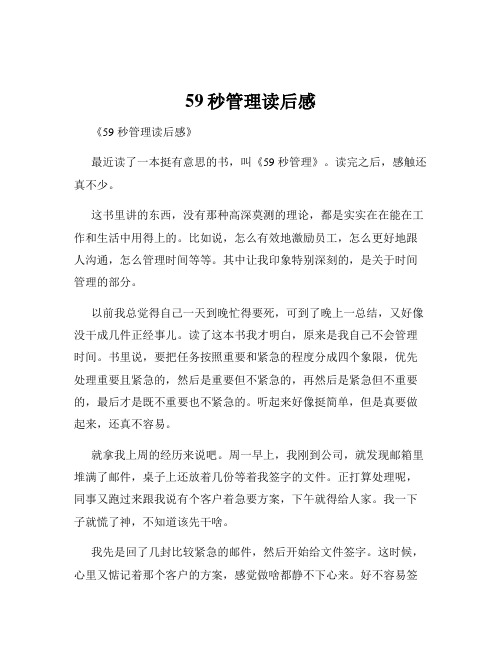 59 秒管理读后感

《59 秒管理读后感》

最近读了一本挺有意思的书，叫《59 秒管理》。读完之后，感触还真不少。

这书里讲的东西，没有那种高深莫测的理论，都是实实在在能在工作和生活中用得上的。比如说，怎么有效地激励员工，怎么更好地跟人沟通，怎么管理时间等等。其中让我印象特别深刻的，是关于时间管理的部分。

以前我总觉得自己一天到晚忙得要死，可到了晚上一总结，又好像没干成几件正经事儿。读了这本书我才明白，原来是我自己不会管理时间。书里说，要把任务按照重要和紧急的程度分成四个象限，优先处理重要且紧急的，然后是重要但不紧急的，再然后是紧急但不重要的，最后才是既不重要也不紧急的。听起来好像挺简单，但是真要做起来，还真不容易。

就拿我上周的经历来说吧。周一早上，我刚到公司，就发现邮箱里堆满了邮件，桌子上还放着几份等着我签字的文件。正打算处理呢，同事又跑过来跟我说有个客户着急要方案，下午就得给人家。我一下子就慌了神，不知道该先干啥。

我先是回了几封比较紧急的邮件，然后开始给文件签字。这时候，心里又惦记着那个客户的方案，感觉做啥都静不下心来。好不容易签